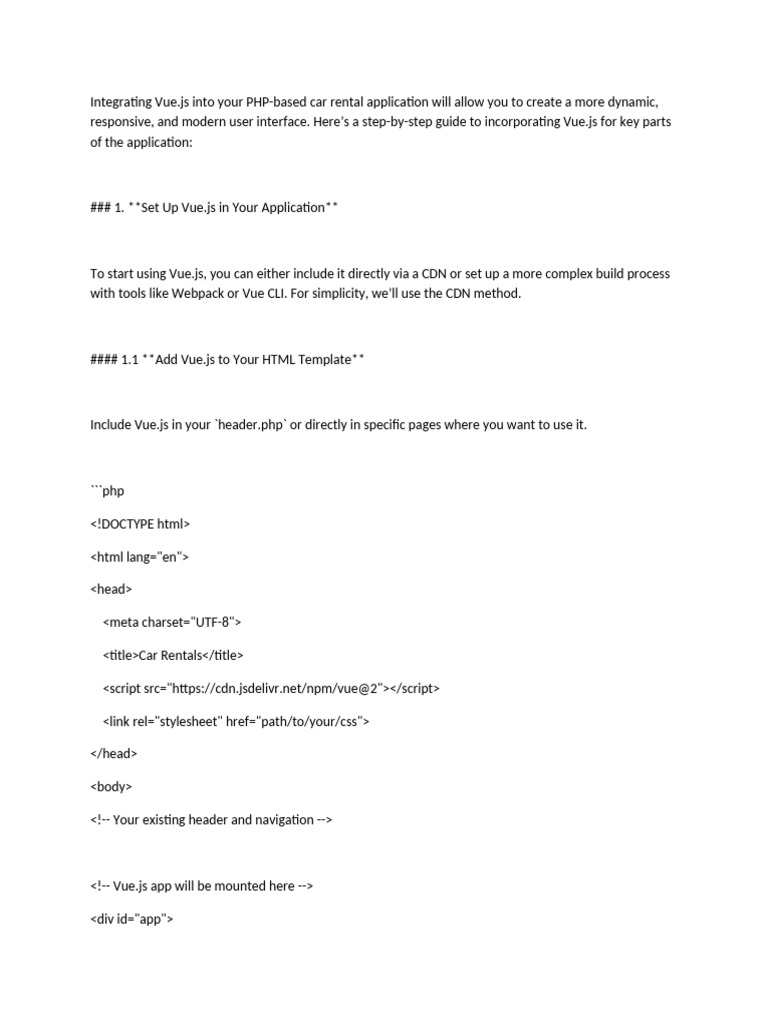 Integrating Vue.js into your PHP-based car rental application will allow you to create a more dynamic, responsive, and modern user interface. Here's a step-by-step guide to incorporating Vue.js for key parts of the application:

### 1. **Set Up Vue.js in Your Application**

To start using Vue.js, you can either include it directly via a CDN or set up a more complex build process with tools like Webpack or Vue CLI. For simplicity, we'll use the CDN method.

#### 1.1 **Add Vue.js to Your HTML Template**

Include Vue.js in your `header.php` or directly in specific pages where you want to use it.

```php

<!DOCTYPE html>

<html lang="en">

<head>

<meta charset="UTF-8">

<title>Car Rentals</title>

<script src="https://cdn.jsdelivr.net/npm/vue@2"></script>

<link rel="stylesheet" href="path/to/your/css">

</head>

<body>

<!-- Your existing header and navigation -->

<!-- Vue.js app will be mounted here -->

<div id="app">